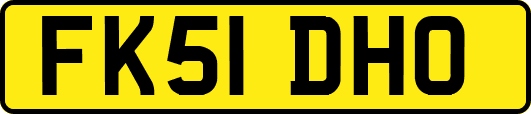 FK51 DHO